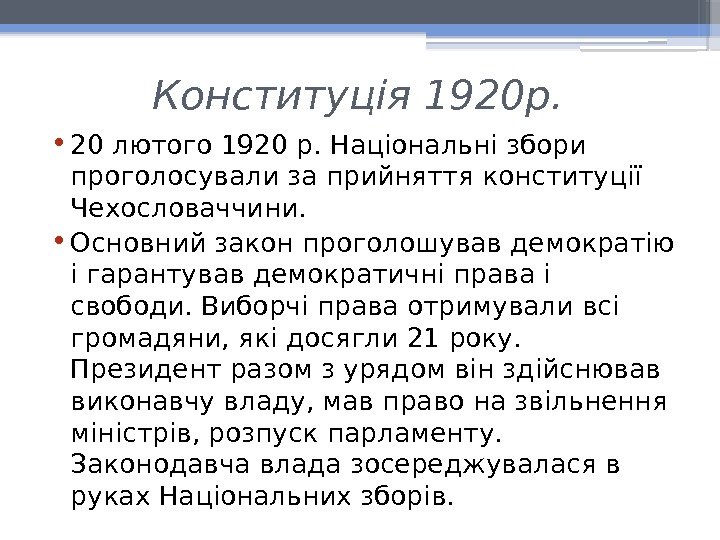 Конституція 1920р.

• 20 лютого 1920 р. Національні збори проголосували за прийняття конституції Чехословаччини.

• Основний закон проголошував демократію і гарантував демократичні права і свободи. Виборчі права отримували всі громадяни, які досягли 21 року. Президент разом з урядом він здійснював виконавчу владу, мав право на звільнення міністрів, розпуск парламенту. Законодавча влада зосереджувалася в руках Національних зборів.